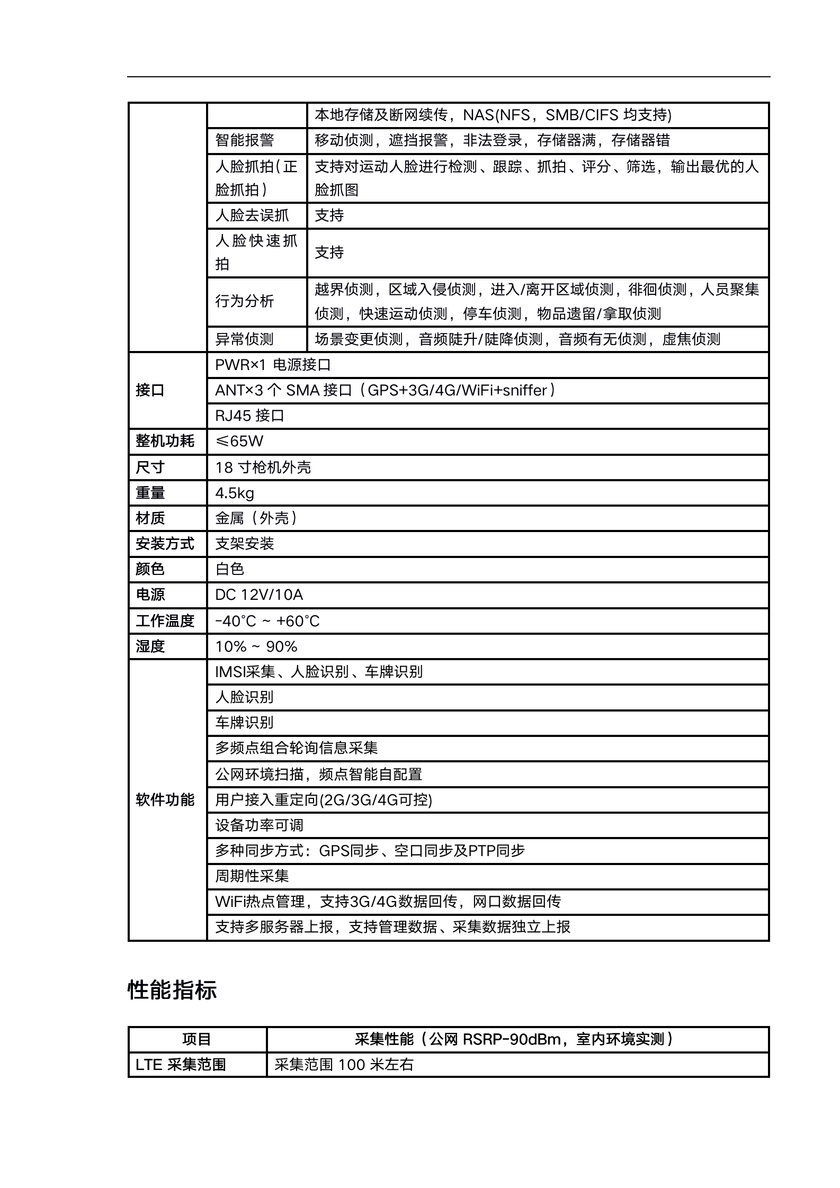 |  |  |  |
|---|---|---|
|  |  | 本地存储及断网续传，NAS(NFS，SMB/CIFS 均支持) |
|  | 智能报警 | 移动侦测，遮挡报警，非法登录，存储器满，存储器错 |
|  | 人脸抓拍(正脸抓拍) | 支持对运动人脸进行检测、跟踪、抓拍、评分、筛选，输出最优的人脸抓图 |
|  | 人脸去误抓 | 支持 |
|  | 人脸快速抓拍 | 支持 |
|  | 行为分析 | 越界侦测，区域入侵侦测，进入/离开区域侦测，徘徊侦测，人员聚集侦测，快速运动侦测，停车侦测，物品遗留/拿取侦测 |
|  | 异常侦测 | 场景变更侦测，音频陡升/陡降侦测，音频有无侦测，虚焦侦测 |
| 接口 | PWR×1 电源接口 | |
| | ANT×3 个 SMA 接口（GPS+3G/4G/WiFi+sniffer） | |
| | RJ45 接口 | |
| 整机功耗 | ≤65W | |
| 尺寸 | 18 寸枪机外壳 | |
| 重量 | 4.5kg | |
| 材质 | 金属（外壳） | |
| 安装方式 | 支架安装 | |
| 颜色 | 白色 | |
| 电源 | DC 12V/10A | |
| 工作温度 | -40°C ~ +60°C | |
| 湿度 | 10% ~ 90% | |
| 软件功能 | IMSI采集、人脸识别、车牌识别 | |
| | 人脸识别 | |
| | 车牌识别 | |
| | 多频点组合轮询信息采集 | |
| | 公网环境扫描，频点智能自配置 | |
| | 用户接入重定向(2G/3G/4G可控) | |
| | 设备功率可调 | |
| | 多种同步方式：GPS同步、空口同步及PTP同步 | |
| | 周期性采集 | |
| | WiFi热点管理，支持3G/4G数据回传，网口数据回传 | |
| | 支持多服务器上报，支持管理数据、采集数据独立上报 | |

性能指标

| 项目 | 采集性能（公网 RSRP-90dBm，室内环境实测） |
|---|---|
| LTE 采集范围 | 采集范围 100 米左右 |